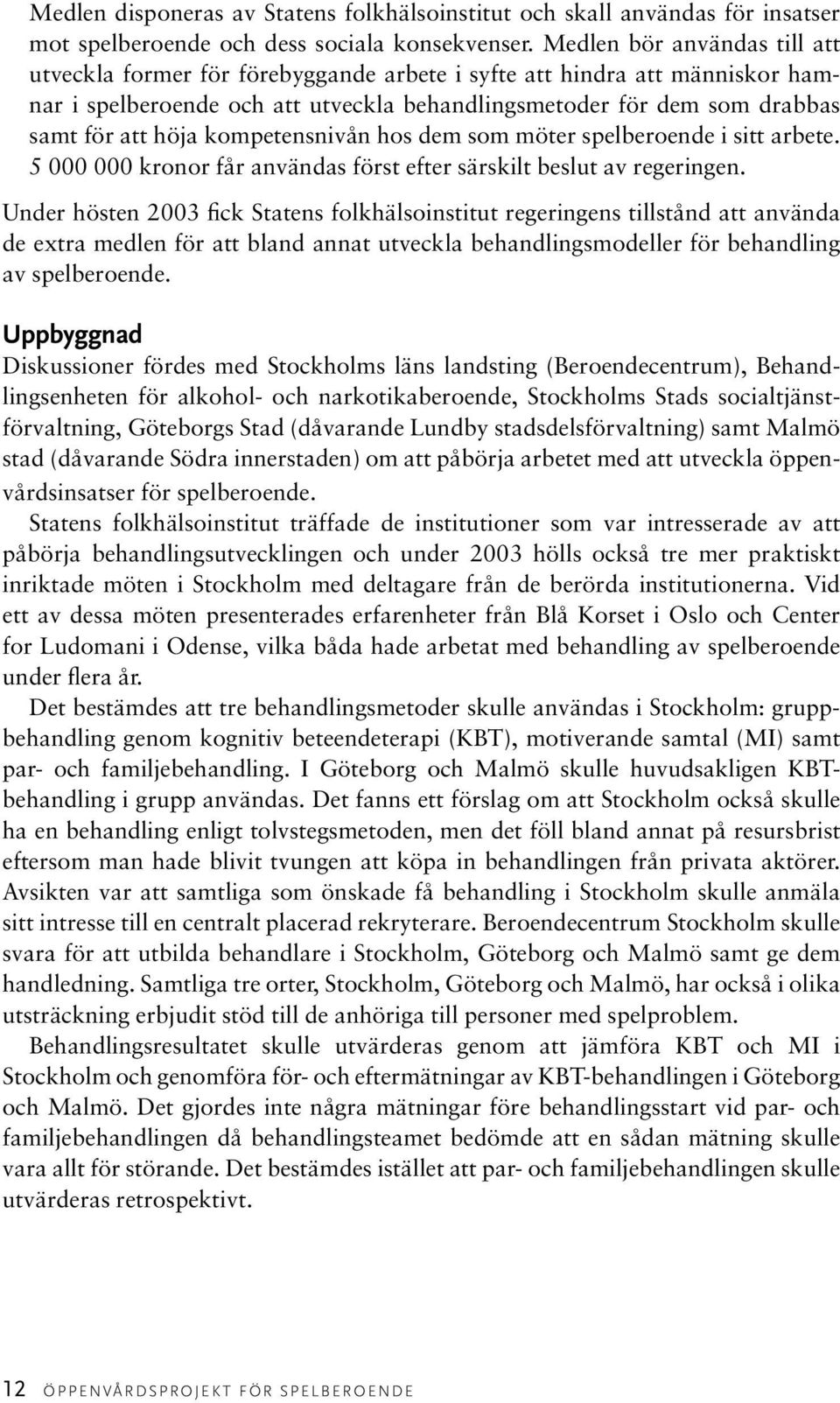 Medlen disponeras av Statens folkhälsoinstitut och skall användas för insatser mot spelberoende och dess sociala konsekvenser. Medlen bör användas till att utveckla former för förebyggande arbete i syfte att hindra att människor hamnar i spelberoende och att utveckla behandlingsmetoder för dem som drabbas samt för att höja kompetensnivån hos dem som möter spelberoende i sitt arbete. 5 000 000 kronor får användas först efter särskilt beslut av regeringen.

Under hösten 2003 fick Statens folkhälsoinstitut regeringens tillstånd att använda de extra medlen för att bland annat utveckla behandlingsmodeller för behandling av spelberoende.

Uppbyggnad

Diskussioner fördes med Stockholms läns landsting (Beroendecentrum), Behandlingsenheten för alkohol- och narkotikaberoende, Stockholms Stads socialtjänstförvaltning, Göteborgs Stad (dåvarande Lundby stadsdelsförvaltning) samt Malmö stad (dåvarande Södra innerstaden) om att påbörja arbetet med att utveckla öppenvårdsinsatser för spelberoende.

Statens folkhälsoinstitut träffade de institutioner som var intresserade av att påbörja behandlingsutvecklingen och under 2003 hölls också tre mer praktiskt inriktade möten i Stockholm med deltagare från de berörda institutionerna. Vid ett av dessa möten presenterades erfarenheter från Blå Korset i Oslo och Center for Ludomani i Odense, vilka båda hade arbetat med behandling av spelberoende under flera år.

Det bestämdes att tre behandlingsmetoder skulle användas i Stockholm: gruppbehandling genom kognitiv beteendeterapi (KBT), motiverande samtal (MI) samt par- och familjebehandling. I Göteborg och Malmö skulle huvudsakligen KBT-behandling i grupp användas. Det fanns ett förslag om att Stockholm också skulle ha en behandling enligt tolvstegsmetoden, men det föll bland annat på resursbrist eftersom man hade blivit tvungen att köpa in behandlingen från privata aktörer. Avsikten var att samtliga som önskade få behandling i Stockholm skulle anmäla sitt intresse till en centralt placerad rekryterare. Beroendecentrum Stockholm skulle svara för att utbilda behandlare i Stockholm, Göteborg och Malmö samt ge dem handledning. Samtliga tre orter, Stockholm, Göteborg och Malmö, har också i olika utsträckning erbjudit stöd till de anhöriga till personer med spelproblem.

Behandlingsresultatet skulle utvärderas genom att jämföra KBT och MI i Stockholm och genomföra för- och eftermätningar av KBT-behandlingen i Göteborg och Malmö. Det gjordes inte några mätningar före behandlingsstart vid par- och familjebehandlingen då behandlingsteamet bedömde att en sådan mätning skulle vara allt för störande. Det bestämdes istället att par- och familjebehandlingen skulle utvärderas retrospektivt.

12 ÖPPENVÅRDSPROJEKT FÖR SPELBEROENDE